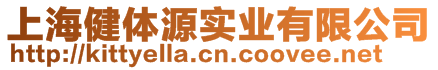 上海健体源实业有限公司
http://kittyella.cn.coovee.net